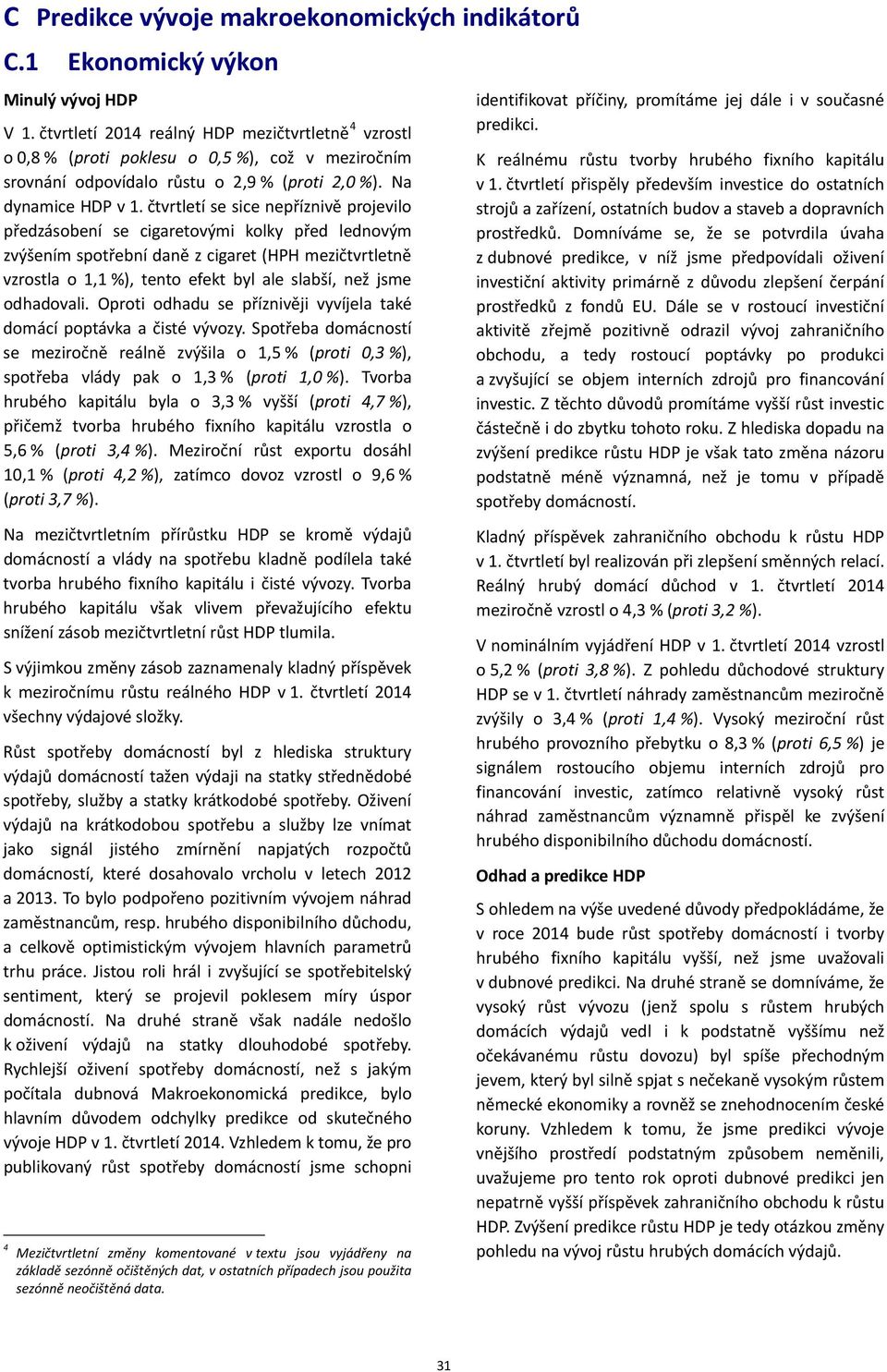 C Predikce vývoje makroekonomických indikátorů

C.1 Ekonomický výkon

Minulý vývoj HDP

V 1. čtvrtletí 2014 reálný HDP mezičtvrtletně$^4$ vzrostl o 0,8 % (proti poklesu o 0,5 %), což v meziročním srovnání odpovídalo růstu o 2,9 % (proti 2,0 %). Na dynamice HDP v 1. čtvrtletí se sice nepříznivě projevilo předzásobení se cigaretovými kolky před lednovým zvýšením spotřební daně z cigaret (HPH mezičtvrtletně vzrostla o 1,1 %), tento efekt byl ale slabší, než jsme odhadovali. Oproti odhadu se příznivěji vyvíjela také domácí poptávka a čisté vývozy. Spotřeba domácností se meziročně reálně zvýšila o 1,5 % (proti 0,3 %), spotřeba vlády pak o 1,3 % (proti 1,0 %). Tvorba hrubého kapitálu byla o 3,3 % vyšší (proti 4,7 %), přičemž tvorba hrubého fixního kapitálu vzrostla o 5,6 % (proti 3,4 %). Meziroční růst exportu dosáhl 10,1 % (proti 4,2 %), zatímco dovoz vzrostl o 9,6 % (proti 3,7 %).

Na mezičtvrtletním přírůstku HDP se kromě výdajů domácností a vlády na spotřebu kladně podílela také tvorba hrubého fixního kapitálu i čisté vývozy. Tvorba hrubého kapitálu však vlivem převažujícího efektu snížení zásob mezičtvrtletní růst HDP tlumila.

S výjimkou změny zásob zaznamenaly kladný příspěvek k meziročnímu růstu reálného HDP v 1. čtvrtletí 2014 všechny výdajové složky.

Růst spotřeby domácností byl z hlediska struktury výdajů domácností tažen výdaji na statky střednědobé spotřeby, služby a statky krátkodobé spotřeby. Oživení výdajů na krátkodobou spotřebu a služby lze vnímat jako signál jistého zmírnění napjatých rozpočtů domácností, které dosahovalo vrcholu v letech 2012 a 2013. To bylo podpořeno pozitivním vývojem náhrad zaměstnancům, resp. hrubého disponibilního důchodu, a celkově optimistickým vývojem hlavních parametrů trhu práce. Jistou roli hrál i zvyšující se spotřebitelský sentiment, který se projevil poklesem míry úspor domácností. Na druhé straně však nadále nedošlo k oživení výdajů na statky dlouhodobé spotřeby. Rychlejší oživení spotřeby domácností, než s jakým počítala dubnová Makroekonomická predikce, bylo hlavním důvodem odchylky predikce od skutečného vývoje HDP v 1. čtvrtletí 2014. Vzhledem k tomu, že pro publikovaný růst spotřeby domácností jsme schopni

$^4$ Mezičtvrtletní změny komentované v textu jsou vyjádřeny na základě sezónně očištěných dat, v ostatních případech jsou použita sezónně neočištěná data.

identifikovat příčiny, promítáme jej dále i v současné predikci.

K reálnému růstu tvorby hrubého fixního kapitálu v 1. čtvrtletí přispěly především investice do ostatních strojů a zařízení, ostatních budov a staveb a dopravních prostředků. Domníváme se, že se potvrdila úvaha z dubnové predikce, v níž jsme předpovídali oživení investiční aktivity primárně z důvodu zlepšení čerpání prostředků z fondů EU. Dále se v rostoucí investiční aktivitě zřejmě pozitivně odrazil vývoj zahraničního obchodu, a tedy rostoucí poptávky po produkci a zvyšující se objem interních zdrojů pro financování investic. Z těchto důvodů promítáme vyšší růst investic částečně i do zbytku tohoto roku. Z hlediska dopadu na zvýšení predikce růstu HDP je však tato změna názoru podstatně méně významná, než je tomu v případě spotřeby domácností.

Kladný příspěvek zahraničního obchodu k růstu HDP v 1. čtvrtletí byl realizován při zlepšení směnných relací. Reálný hrubý domácí důchod v 1. čtvrtletí 2014 meziročně vzrostl o 4,3 % (proti 3,2 %).

V nominálním vyjádření HDP v 1. čtvrtletí 2014 vzrostl o 5,2 % (proti 3,8 %). Z pohledu důchodové struktury HDP se v 1. čtvrtletí náhrady zaměstnancům meziročně zvýšily o 3,4 % (proti 1,4 %). Vysoký meziroční růst hrubého provozního přebytku o 8,3 % (proti 6,5 %) je signálem rostoucího objemu interních zdrojů pro financování investic, zatímco relativně vysoký růst náhrad zaměstnancům významně přispěl ke zvýšení hrubého disponibilního důchodu domácností.

Odhad a predikce HDP

S ohledem na výše uvedené důvody předpokládáme, že v roce 2014 bude růst spotřeby domácností i tvorby hrubého fixního kapitálu vyšší, než jsme uvažovali v dubnové predikci. Na druhé straně se domníváme, že vysoký růst vývozu (jenž spolu s růstem hrubých domácích výdajů vedl i k podstatně vyššímu než očekávanému růstu dovozu) byl spíše přechodným jevem, který byl silně spjat s nečekaně vysokým růstem německé ekonomiky a rovněž se znehodnocením české koruny. Vzhledem k tomu, že jsme predikci vývoje vnějšího prostředí podstatným způsobem neměnili, uvažujeme pro tento rok oproti dubnové predikci jen nepatrně vyšší příspěvek zahraničního obchodu k růstu HDP. Zvýšení predikce růstu HDP je tedy otázkou změny pohledu na vývoj růstu hrubých domácích výdajů.

31